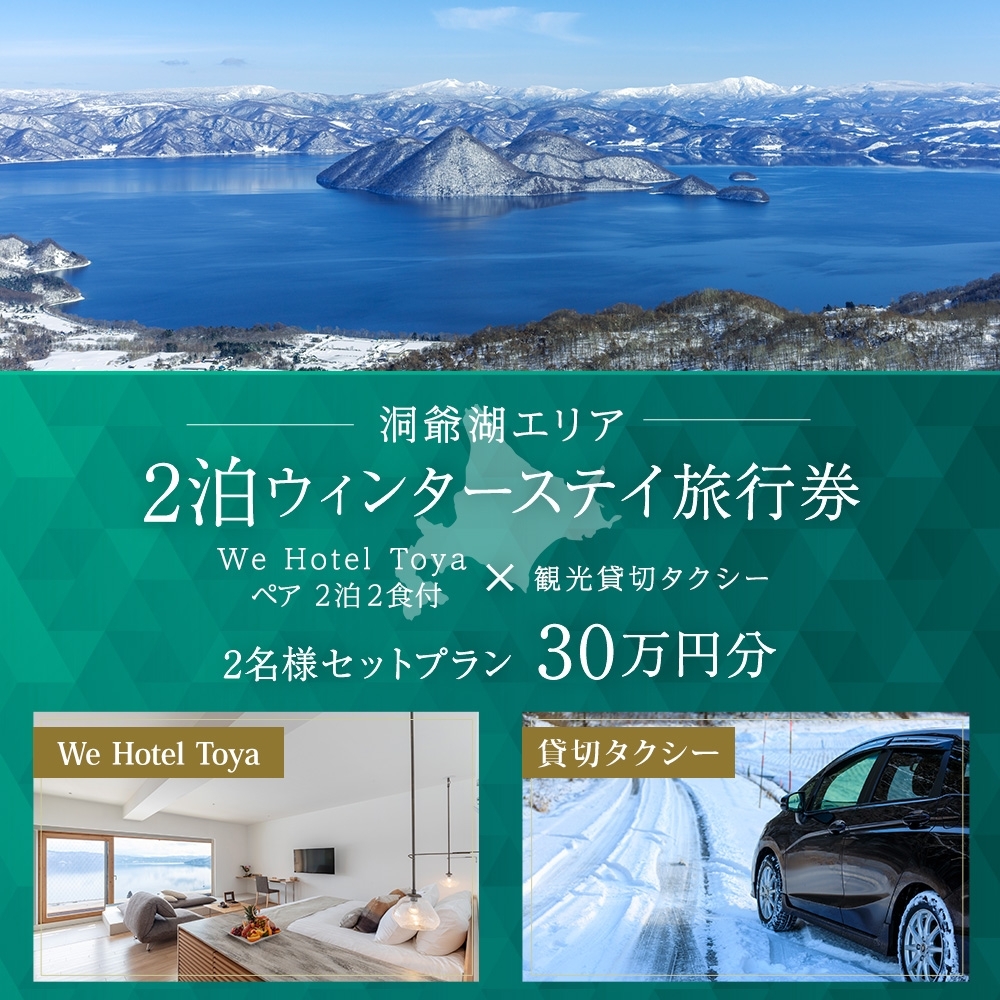 洞爺湖エリア

2泊ウィンターステイ旅行券

We Hotel Toya
ペア 2泊2食付

×

観光貸切タクシー

2名様セットプラン 30万円分

We Hotel Toya

貸切タクシー